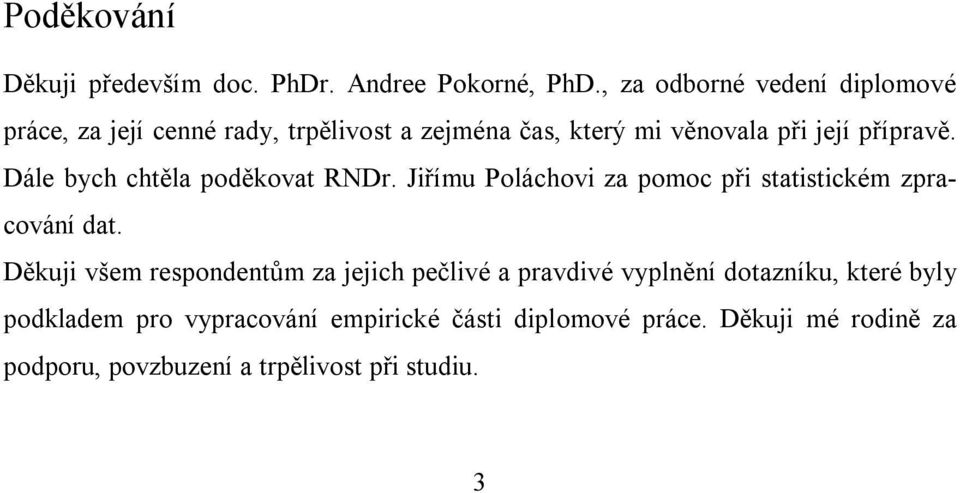 Poděkování

Děkuji především doc. PhDr. Andree Pokorné, PhD., za odborné vedení diplomové práce, za její cenné rady, trpělivost a zejména čas, který mi věnovala při její přípravě. Dále bych chtěla poděkovat RNDr. Jiřímu Poláchovi za pomoc při statistickém zpracování dat.

Děkuji všem respondentům za jejich pečlivé a pravdivé vyplnění dotazníku, které byly podkladem pro vypracování empirické části diplomové práce. Děkuji mé rodině za podporu, povzbuzení a trpělivost při studiu.

3